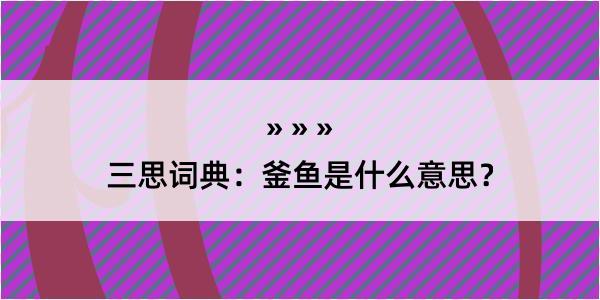 » » »
三思词典：釜鱼是什么意思？